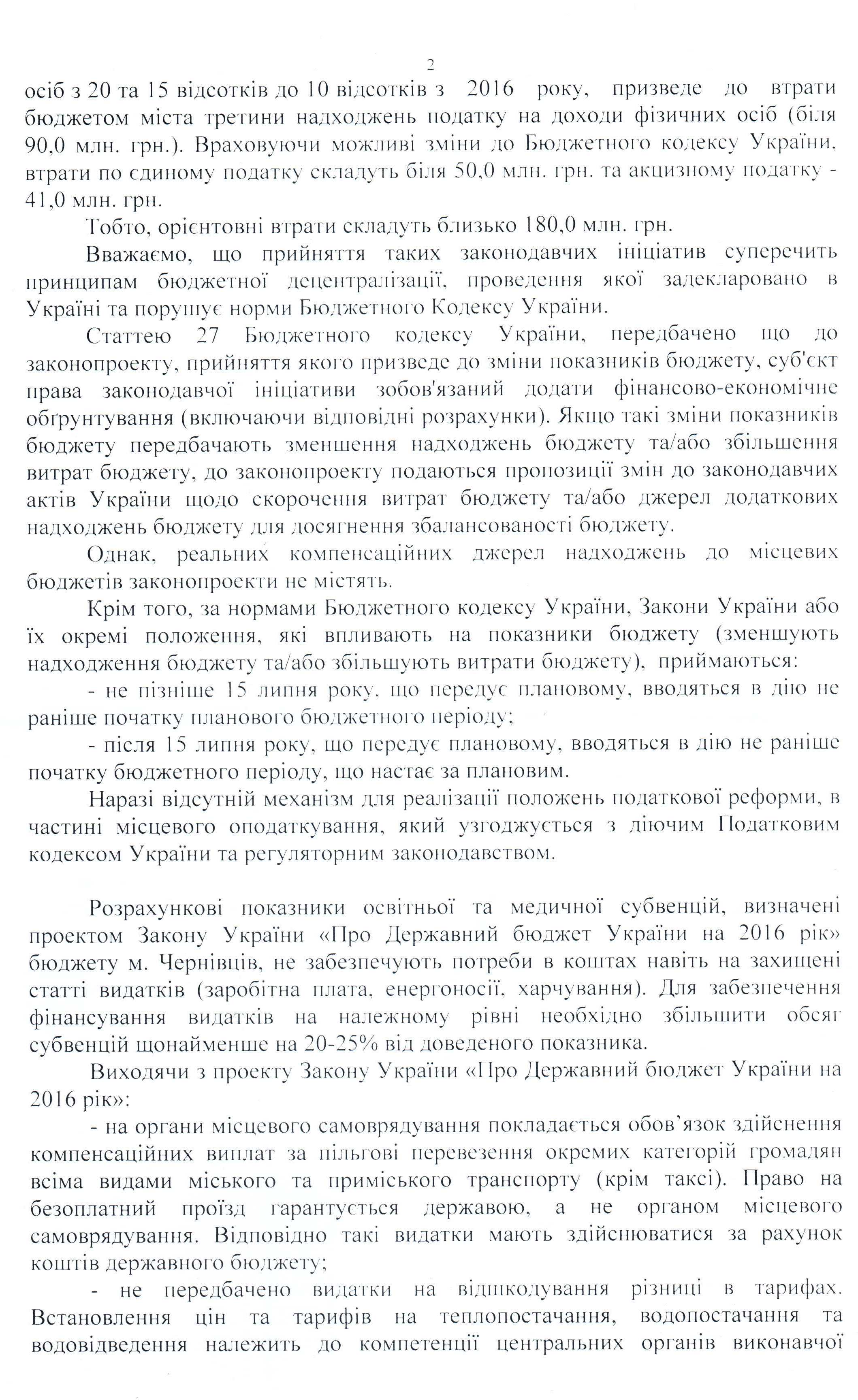 2

осіб з 20 та 15 відсотків до 10 відсотків з 2016 року, призведе до втрати бюджетом міста третини надходжень податку на доходи фізичних осіб (біля 90,0 млн. грн.). Враховуючи можливі зміни до Бюджетного кодексу України, втрати по єдиному податку складуть біля 50,0 млн. грн. та акцизному податку - 41,0 млн. грн.

Тобто, орієнтовні втрати складуть близько 180,0 млн. грн.

Вважаємо, що прийняття таких законодавчих ініціатив суперечить принципам бюджетної децентралізації, проведення якої задекларовано в Україні та порушує норми Бюджетного Кодексу України.

Статтею 27 Бюджетного кодексу України, передбачено що до законопроекту, прийняття якого призведе до зміни показників бюджету, суб'єкт права законодавчої ініціативи зобов'язаний додати фінансово-економічне обґрунтування (включаючи відповідні розрахунки). Якщо такі зміни показників бюджету передбачають зменшення надходжень бюджету та/або збільшення витрат бюджету, до законопроекту подаються пропозиції змін до законодавчих актів України щодо скорочення витрат бюджету та/або джерел додаткових надходжень бюджету для досягнення збалансованості бюджету.

Однак, реальних компенсаційних джерел надходжень до місцевих бюджетів законопроекти не містять.

Крім того, за нормами Бюджетного кодексу України, Закони України або їх окремі положення, які впливають на показники бюджету (зменшують надходження бюджету та/або збільшують витрати бюджету), приймаються:

- не пізніше 15 липня року, що передує плановому, вводяться в дію не раніше початку планового бюджетного періоду;

- після 15 липня року, що передує плановому, вводяться в дію не раніше початку бюджетного періоду, що настає за плановим.

Наразі відсутній механізм для реалізації положень податкової реформи, в частині місцевого оподаткування, який узгоджується з діючим Податковим кодексом України та регуляторним законодавством.

Розрахункові показники освітньої та медичної субвенцій, визначені проектом Закону України «Про Державний бюджет України на 2016 рік» бюджету м. Чернівців, не забезпечують потреби в коштах навіть на захищені статті видатків (заробітна плата, енергоносії, харчування). Для забезпечення фінансування видатків на належному рівні необхідно збільшити обсяг субвенцій щонайменше на 20-25% від доведеного показника.

Виходячи з проекту Закону України «Про Державний бюджет України на 2016 рік»:

- на органи місцевого самоврядування покладається обов'язок здійснення компенсаційних виплат за пільгові перевезення окремих категорій громадян всіма видами міського та приміського транспорту (крім таксі). Право на безоплатний проїзд гарантується державою, а не органом місцевого самоврядування. Відповідно такі видатки мають здійснюватися за рахунок коштів державного бюджету;

- не передбачено видатки на відшкодування різниці в тарифах. Встановлення цін та тарифів на теплопостачання, водопостачання та водовідведення належить до компетенції центральних органів виконавчої